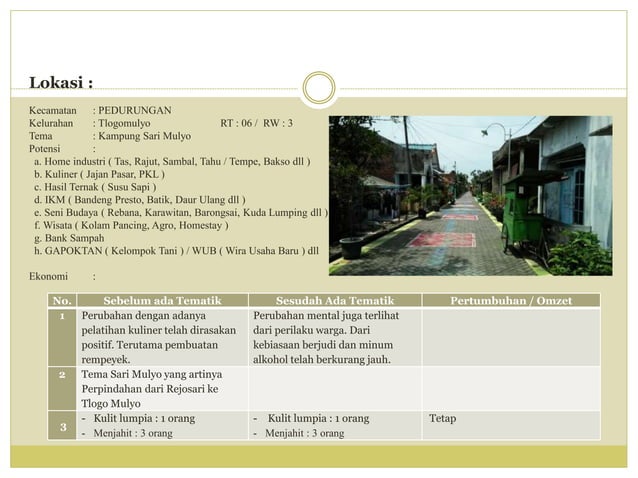 Lokasi :

Kecamatan : PEDURUNGAN
Kelurahan : Tlogomulyo RT : 06 / RW : 3
Tema : Kampung Sari Mulyo
Potensi :
a. Home industri ( Tas, Rajut, Sambal, Tahu / Tempe, Bakso dll )
b. Kuliner ( Jajan Pasar, PKL )
c. Hasil Ternak ( Susu Sapi )
d. IKM ( Bandeng Presto, Batik, Daur Ulang dll )
e. Seni Budaya ( Rebana, Karawitan, Barongsai, Kuda Lumping dll )
f. Wisata ( Kolam Pancing, Agro, Homestay )
g. Bank Sampah
h. GAPOKTAN ( Kelompok Tani ) / WUB ( Wira Usaha Baru ) dll

Ekonomi :

| No. | Sebelum ada Tematik | Sesudah Ada Tematik | Pertumbuhan / Omzet |
|---|---|---|---|
| 1 | Perubahan dengan adanya pelatihan kuliner telah dirasakan positif. Terutama pembuatan rempeyek. | Perubahan mental juga terlihat dari perilaku warga. Dari kebiasaan berjudi dan minum alkohol telah berkurang jauh. | |
| 2 | Tema Sari Mulyo yang artinya Perpindahan dari Rejosari ke Tlogo Mulyo | | |
| 3 | - Kulit lumpia : 1 orang - Menjahit : 3 orang | - Kulit lumpia : 1 orang - Menjahit : 3 orang | Tetap |